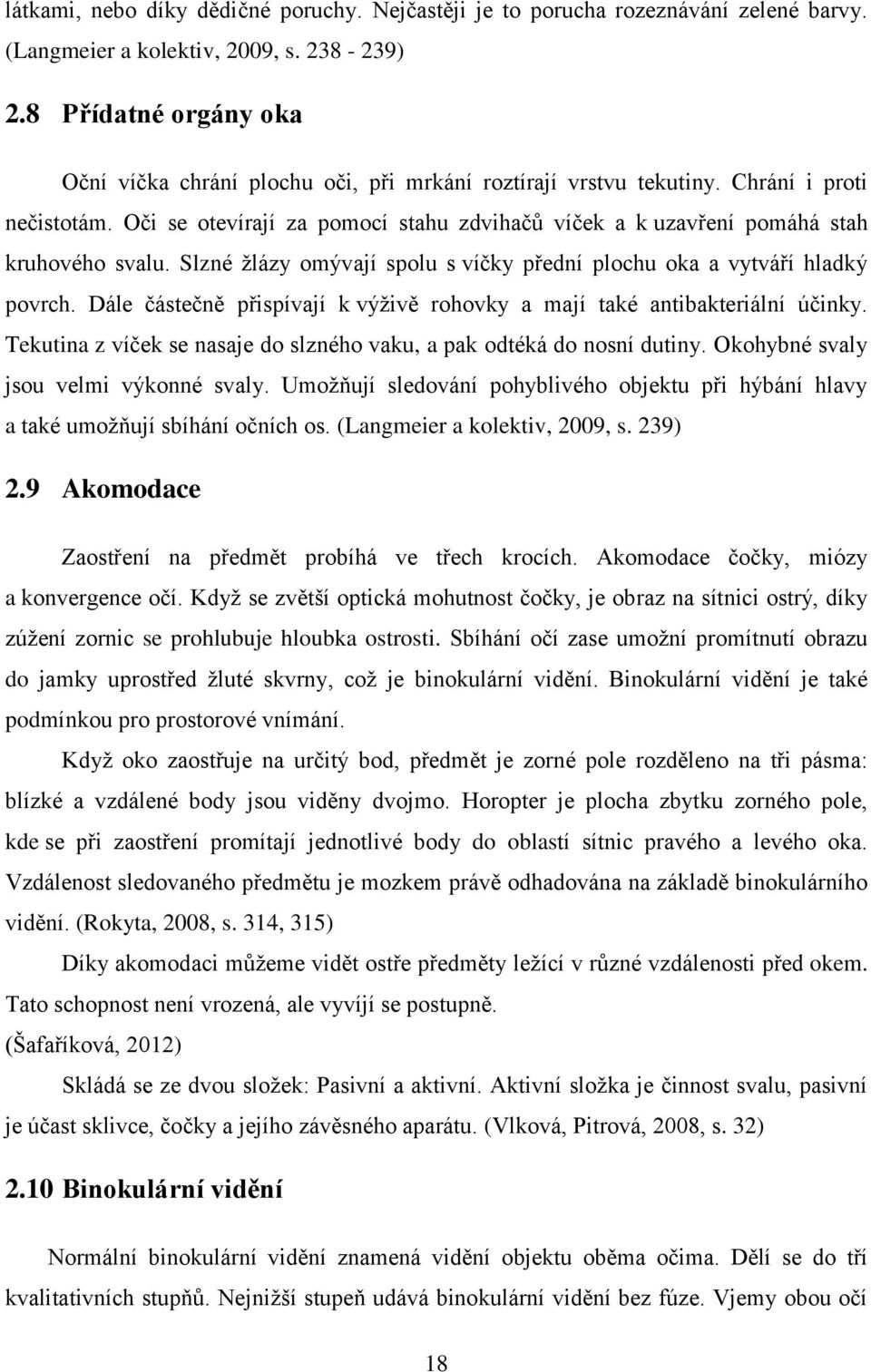 látkami, nebo díky dědičné poruchy. Nejčastěji je to porucha rozeznávání zelené barvy. (Langmeier a kolektiv, 2009, s. 238 - 239)

2.8 Přídatné orgány oka

Oční víčka chrání plochu oči, při mrkání roztírají vrstvu tekutiny. Chrání i proti nečistotám. Oči se otevírají za pomocí stahu zdvihačů víček a k uzavření pomáhá stah kruhového svalu. Slzné žlázy omývají spolu s víčky přední plochu oka a vytváří hladký povrch. Dále částečně přispívají k výživě rohovky a mají také antibakteriální účinky. Tekutina z víček se nasaje do slzného vaku, a pak odtéká do nosní dutiny. Okohybné svaly jsou velmi výkonné svaly. Umožňují sledování pohyblivého objektu při hýbání hlavy a také umožňují sbíhání očních os. (Langmeier a kolektiv, 2009, s. 239)

2.9 Akomodace

Zaostření na předmět probíhá ve třech krocích. Akomodace čočky, miózy a konvergence očí. Když se zvětší optická mohutnost čočky, je obraz na sítnici ostrý, díky zúžení zornic se prohlubuje hloubka ostrosti. Sbíhání očí zase umožní promítnutí obrazu do jamky uprostřed žluté skvrny, což je binokulární vidění. Binokulární vidění je také podmínkou pro prostorové vnímání.

Když oko zaostřuje na určitý bod, předmět je zorné pole rozděleno na tři pásma: blízké a vzdálené body jsou viděny dvojmo. Horopter je plocha zbytku zorného pole, kde se při zaostření promítají jednotlivé body do oblastí sítnic pravého a levého oka. Vzdálenost sledovaného předmětu je mozkem právě odhadována na základě binokulárního vidění. (Rokyta, 2008, s. 314, 315)

Díky akomodaci můžeme vidět ostře předměty ležící v různé vzdálenosti před okem. Tato schopnost není vrozená, ale vyvíjí se postupně.
(Šafaříková, 2012)

Skládá se ze dvou složek: Pasivní a aktivní. Aktivní složka je činnost svalu, pasivní je účast sklivce, čočky a jejího závěsného aparátu. (Vlková, Pitrová, 2008, s. 32)

2.10 Binokulární vidění

Normální binokulární vidění znamená vidění objektu oběma očima. Dělí se do tří kvalitativních stupňů. Nejnižší stupeň udává binokulární vidění bez fúze. Vjemy obou očí

18